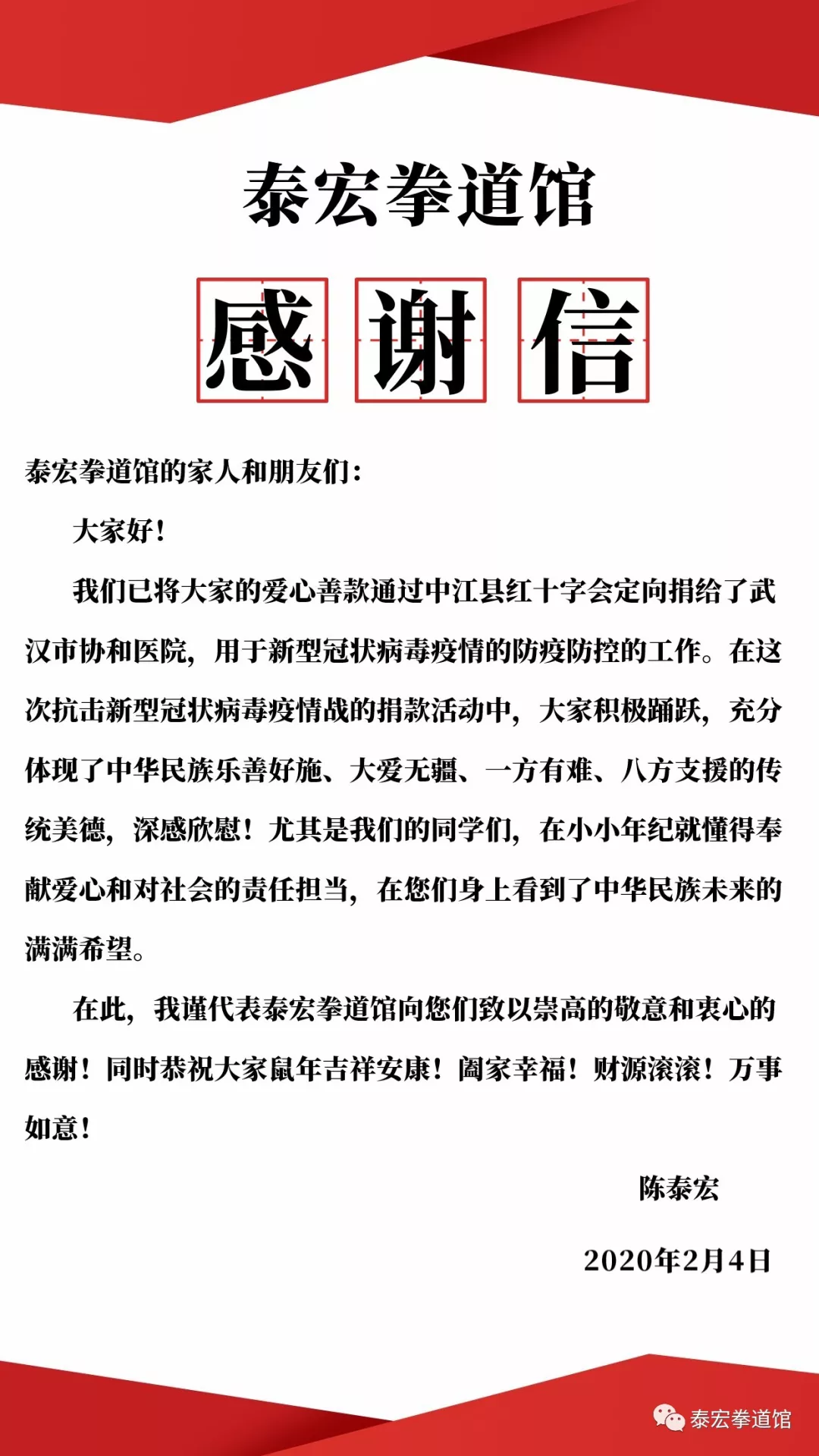 泰宏拳道馆

感谢信

泰宏拳道馆的家人和朋友们：

大家好！

我们已将大家的爱心善款通过中江县红十字会定向捐给了武汉市协和医院，用于新型冠状病毒疫情的防疫防控的工作。在这次抗击新型冠状病毒疫情战的捐款活动中，大家积极踊跃，充分体现了中华民族乐善好施、大爱无疆、一方有难、八方支援的传统美德，深感欣慰！尤其是我们的同学们，在小小年纪就懂得奉献爱心和对社会的责任担当，在您们身上看到了中华民族未来的满满希望。

在此，我谨代表泰宏拳道馆向您们致以崇高的敬意和衷心的感谢！同时恭祝大家鼠年吉祥安康！阖家幸福！财源滚滚！万事如意！

陈泰宏

2020年2月4日

泰宏拳道馆